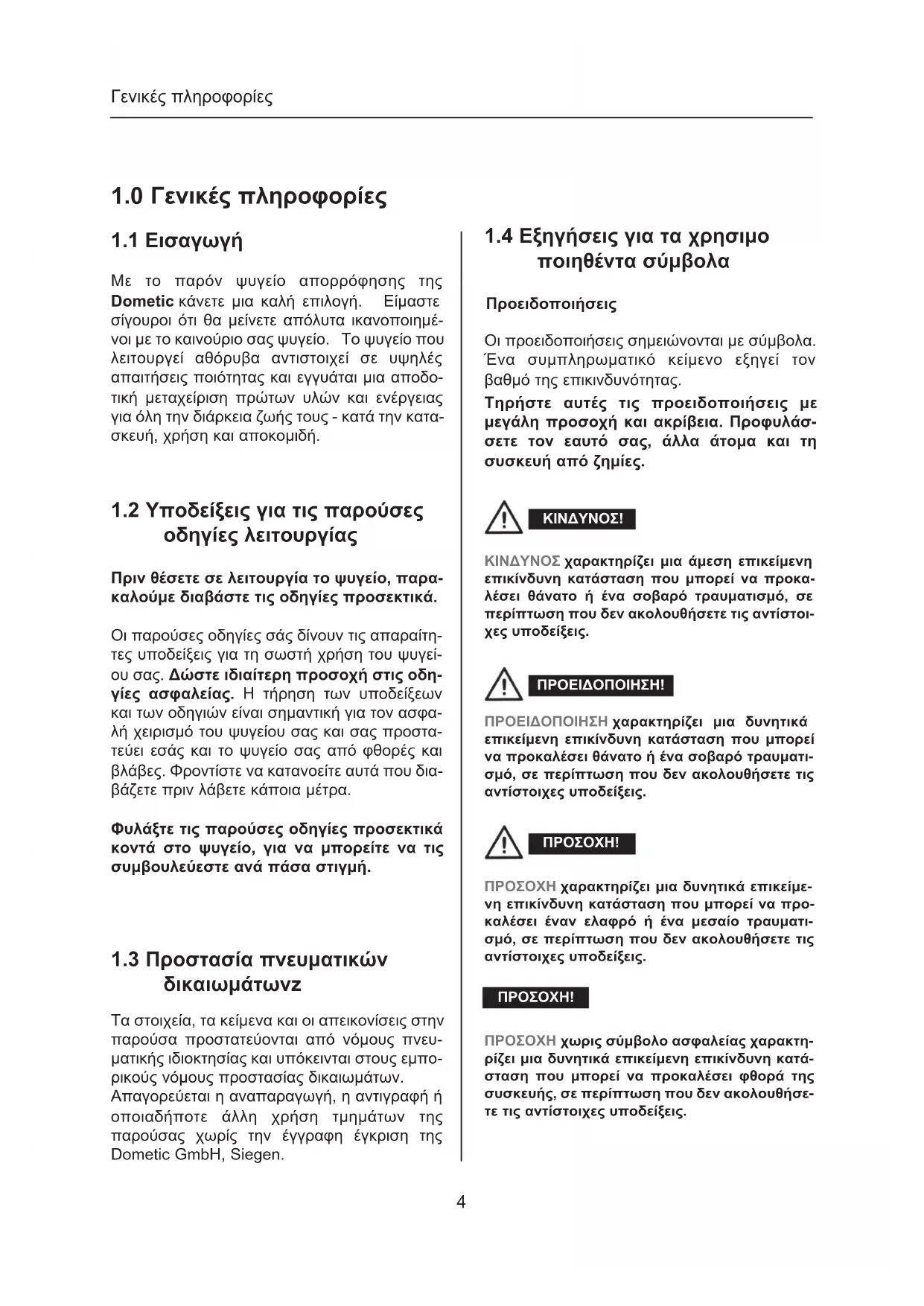 Γενικές πληροφορίες

1.0 Γενικές πληροφορίες

1.1 Εισαγωγή

Με το παρόν ψυγείο απορρόφησης της Dometic κάνετε μια καλή επιλογή. Είμαστε σίγουροι ότι θα μείνετε απόλυτα ικανοποιημένοι με το καινούριο σας ψυγείο. Το ψυγείο που λειτουργεί αθόρυβα αντιστοιχεί σε υψηλές απαιτήσεις ποιότητας και εγγυάται μια αποδοτική μεταχείριση πρώτων υλών και ενέργειας για όλη την διάρκεια ζωής τους - κατά την κατασκευή, χρήση και αποκομιδή.

1.2 Υποδείξεις για τις παρούσες οδηγίες λειτουργίας

Πριν θέσετε σε λειτουργία το ψυγείο, παρακαλούμε διαβάστε τις οδηγίες προσεκτικά.

Οι παρούσες οδηγίες σάς δίνουν τις απαραίτητες υποδείξεις για τη σωστή χρήση του ψυγείου σας. Δώστε ιδιαίτερη προσοχή στις οδηγίες ασφαλείας. Η τήρηση των υποδείξεων και των οδηγιών είναι σημαντική για τον ασφαλή χειρισμό του ψυγείου σας και σας προστατεύει εσάς και το ψυγείο σας από φθορές και βλάβες. Φροντίστε να κατανοείτε αυτά που διαβάζετε πριν λάβετε κάποια μέτρα.

Φυλάξτε τις παρούσες οδηγίες προσεκτικά κοντά στο ψυγείο, για να μπορείτε να τις συμβουλεύεστε ανά πάσα στιγμή.

1.3 Προστασία πνευματικών δικαιωμάτωνz

Τα στοιχεία, τα κείμενα και οι απεικονίσεις στην παρούσα προστατεύονται από νόμους πνευματικής ιδιοκτησίας και υπόκεινται στους εμπορικούς νόμους προστασίας δικαιωμάτων.
Απαγορεύεται η αναπαραγωγή, η αντιγραφή ή οποιαδήποτε άλλη χρήση τμημάτων της παρούσας χωρίς την έγγραφη έγκριση της Dometic GmbH, Siegen.

1.4 Εξηγήσεις για τα χρησιμο ποιηθέντα σύμβολα

Προειδοποιήσεις

Οι προειδοποιήσεις σημειώνονται με σύμβολα. Ένα συμπληρωματικό κείμενο εξηγεί τον βαθμό της επικινδυνότητας.
Τηρήστε αυτές τις προειδοποιήσεις με μεγάλη προσοχή και ακρίβεια. Προφυλάσσετε τον εαυτό σας, άλλα άτομα και τη συσκευή από ζημίες.

ΚΙΝΔΥΝΟΣ!

ΚΙΝΔΥΝΟΣ χαρακτηρίζει μια άμεση επικείμενη επικίνδυνη κατάσταση που μπορεί να προκαλέσει θάνατο ή ένα σοβαρό τραυματισμό, σε περίπτωση που δεν ακολουθήσετε τις αντίστοιχες υποδείξεις.

ΠΡΟΕΙΔΟΠΟΙΗΣΗ!

ΠΡΟΕΙΔΟΠΟΙΗΣΗ χαρακτηρίζει μια δυνητικά επικείμενη επικίνδυνη κατάσταση που μπορεί να προκαλέσει θάνατο ή ένα σοβαρό τραυματισμό, σε περίπτωση που δεν ακολουθήσετε τις αντίστοιχες υποδείξεις.

ΠΡΟΣΟΧΗ!

ΠΡΟΣΟΧΗ χαρακτηρίζει μια δυνητικά επικείμενη επικίνδυνη κατάσταση που μπορεί να προκαλέσει έναν ελαφρό ή ένα μεσαίο τραυματισμό, σε περίπτωση που δεν ακολουθήσετε τις αντίστοιχες υποδείξεις.

ΠΡΟΣΟΧΗ!

ΠΡΟΣΟΧΗ χωρις σύμβολο ασφαλείας χαρακτηρίζει μια δυνητικά επικείμενη επικίνδυνη κατάσταση που μπορεί να προκαλέσει φθορά της συσκευής, σε περίπτωση που δεν ακολουθήσετε τις αντίστοιχες υποδείξεις.

4